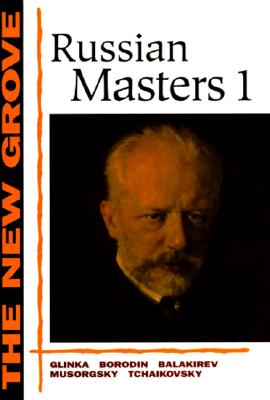 THE NEW GROVE

Russian Masters 1

GLINKA BORODIN BALAKIREV MUSORGSKY TCHAIKOVSKY